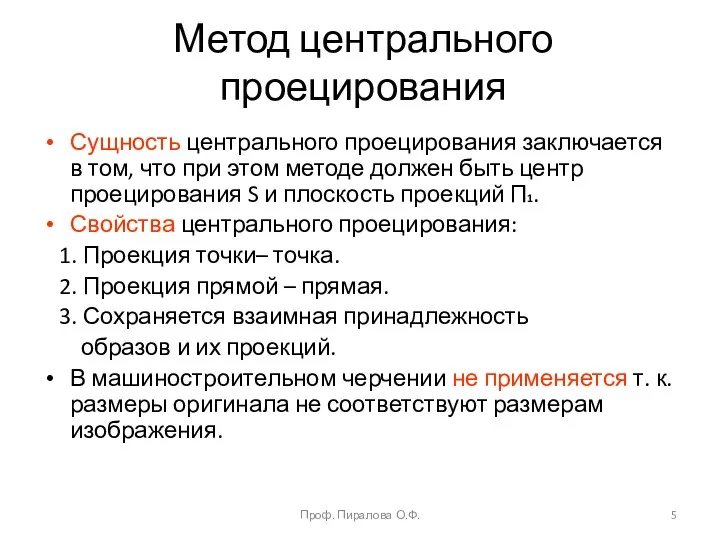 Метод центрального проецирования

• Сущность центрального проецирования заключается в том, что при этом методе должен быть центр проецирования S и плоскость проекций $П_1$.
• Свойства центрального проецирования:
1. Проекция точки– точка.
2. Проекция прямой – прямая.
3. Сохраняется взаимная принадлежность образов и их проекций.
• В машиностроительном черчении не применяется т. к. размеры оригинала не соответствуют размерам изображения.

Проф. Пиралова О.Ф.

5